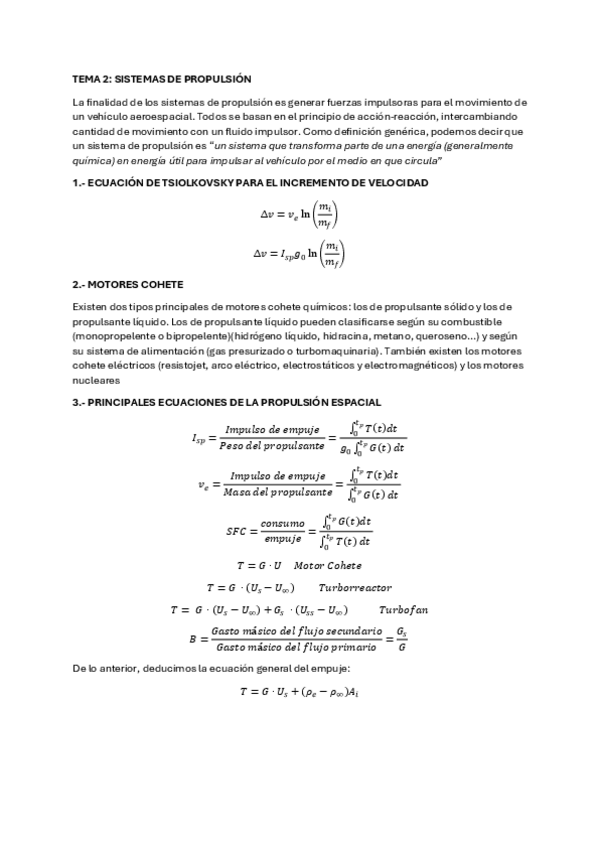 TEMA 2: SISTEMAS DE PROPULSIÓN

La finalidad de los sistemas de propulsión es generar fuerzas impulsoras para el movimiento de un vehículo aeroespacial. Todos se basan en el principio de acción-reacción, intercambiando cantidad de movimiento con un fluido impulsor. Como definición genérica, podemos decir que un sistema de propulsión es "un sistema que transforma parte de una energía (generalmente química) en energía útil para impulsar al vehículo por el medio en que circula"

1.- ECUACIÓN DE TSIOLKOVSKY PARA EL INCREMENTO DE VELOCIDAD

$\Delta v = v_e \ln\left(\frac{m_i}{m_f}\right)$

$\Delta v = I_{sp} g_0 \ln\left(\frac{m_i}{m_f}\right)$

2.- MOTORES COHETE

Existen dos tipos principales de motores cohete químicos: los de propulsante sólido y los de propulsante líquido. Los de propulsante líquido pueden clasificarse según su combustible (monopropelente o bipropelente)(hidrógeno líquido, hidracina, metano, queroseno...) y según su sistema de alimentación (gas presurizado o turbomaquinaria). También existen los motores cohete eléctricos (resistojet, arco eléctrico, electrostáticos y electromagnéticos) y los motores nucleares

3.- PRINCIPALES ECUACIONES DE LA PROPULSIÓN ESPACIAL

$I_{sp} = \frac{Impulso\ de\ empuje}{Peso\ del\ propulsante} = \frac{\int_0^{t_p} T(t)dt}{g_0 \int_0^{t_p} G(t)\,dt}$

$v_e = \frac{Impulso\ de\ empuje}{Masa\ del\ propulsante} = \frac{\int_0^{t_p} T(t)dt}{\int_0^{t_p} G(t)\,dt}$

$SFC = \frac{consumo}{empuje} = \frac{\int_0^{t_p} G(t)dt}{\int_0^{t_p} T(t)\,dt}$

$T = G \cdot U \quad Motor\ Cohete$

$T = G \cdot (U_s - U_\infty) \quad Turborreactor$

$T = G \cdot (U_s - U_\infty) + G_s \cdot (U_{ss} - U_\infty) \quad Turbofan$

$B = \frac{Gasto\ másico\ del\ flujo\ secundario}{Gasto\ másico\ del\ flujo\ primario} = \frac{G_s}{G}$

De lo anterior, deducimos la ecuación general del empuje:

$T = G \cdot U_s + (\rho_e - \rho_\infty)A_i$